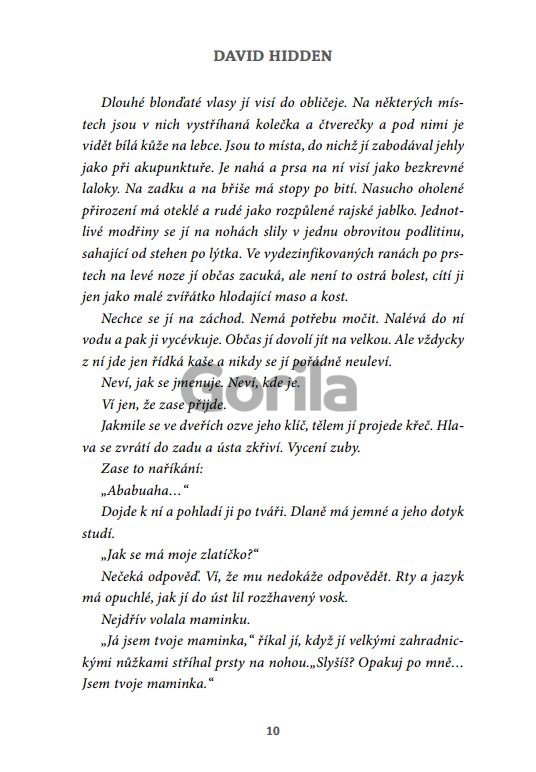 DAVID HIDDEN

Dlouhé blonďaté vlasy jí visí do obličeje. Na některých místech jsou v nich vystříhaná kolečka a čtverečky a pod nimi je vidět bílá kůže na lebce. Jsou to místa, do nichž jí zabodával jehly jako při akupunktuře. Je nahá a prsa na ní visí jako bezkrevné laloky. Na zadku a na břiše má stopy po bití. Nasucho oholené přirození má oteklé a rudé jako rozpůlené rajské jablko. Jednotlivé modřiny se jí na nohách slily v jednu obrovitou podlitinu, sahající od stehen po lýtka. Ve vydezinfikovaných ranách po prstech na levé noze jí občas zacuká, ale není to ostrá bolest, cítí ji jen jako malé zvířátko hlodající maso a kost.

Nechce se jí na záchod. Nemá potřebu močit. Nalévá do ní vodu a pak ji vycévkuje. Občas jí dovolí jít na velkou. Ale vždycky z ní jde jen řídká kaše a nikdy se jí pořádně neuleví.

Neví, jak se jmenuje. Neví, kde je.

Ví jen, že zase přijde.

Jakmile se ve dveřích ozve jeho klíč, tělem jí projede křeč. Hlava se zvrátí do zadu a ústa zkřiví. Vycení zuby.

Zase to naříkání:

„Ababuaha…“

Dojde k ní a pohladí ji po tváři. Dlaně má jemné a jeho dotyk studí.

„Jak se má moje zlatíčko?“

Nečeká odpověď. Ví, že mu nedokáže odpovědět. Rty a jazyk má opuchlé, jak jí do úst lil rozžhavený vosk.

Nejdřív volala maminku.

„Já jsem tvoje maminka,“ říkal jí, když jí velkými zahradnickými nůžkami stříhal prsty na nohou.„Slyšíš? Opakuj po mně… Jsem tvoje maminka.“

Gorila

10